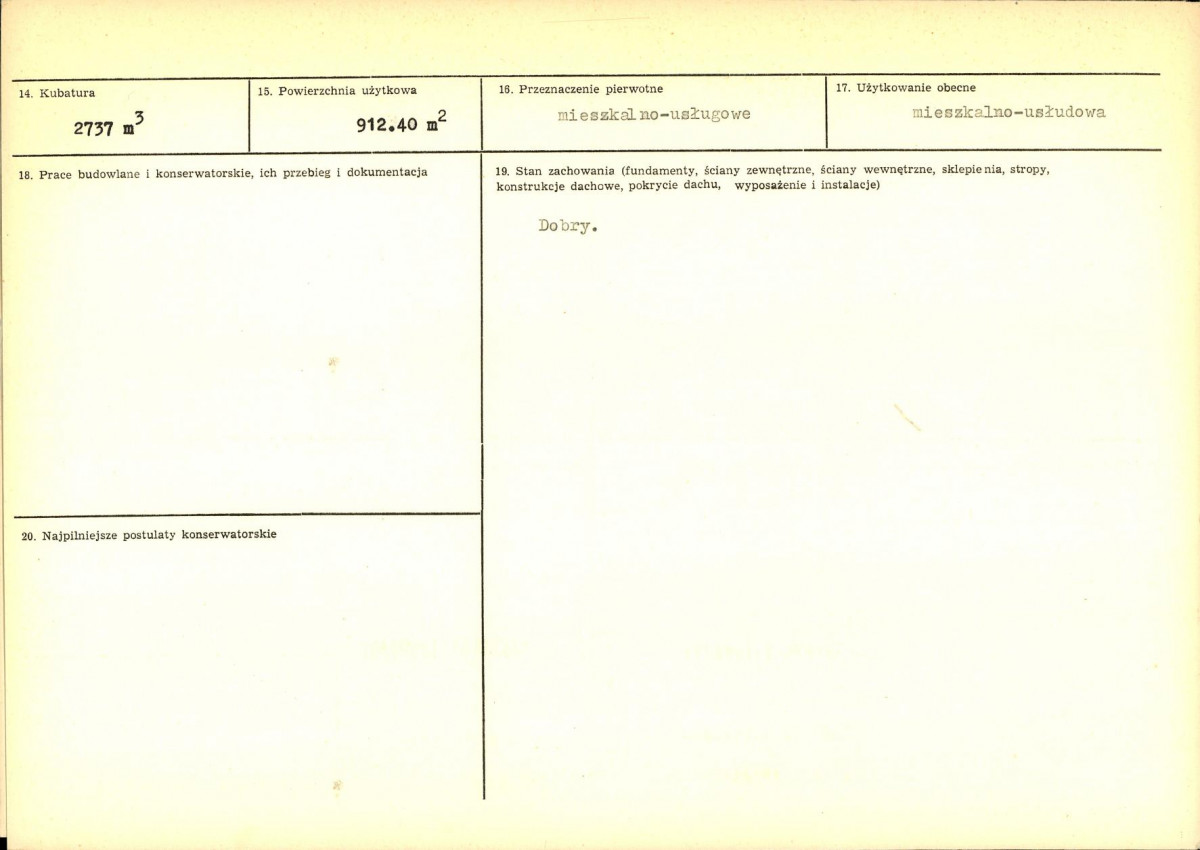 14. Kubatura

2737 $m^3$

15. Powierzchnia użytkowa

912.40 $m^2$

16. Przeznaczenie pierwotne

mieszkalno-usługowe

17. Użytkowanie obecne

mieszkalno-usłudowa

18. Prace budowlane i konserwatorskie, ich przebieg i dokumentacja

19. Stan zachowania (fundamenty, ściany zewnętrzne, ściany wewnętrzne, sklepienia, stropy, konstrukcje dachowe, pokrycie dachu, wyposażenie i instalacje)

Dobry.

20. Najpilniejsze postulaty konserwatorskie